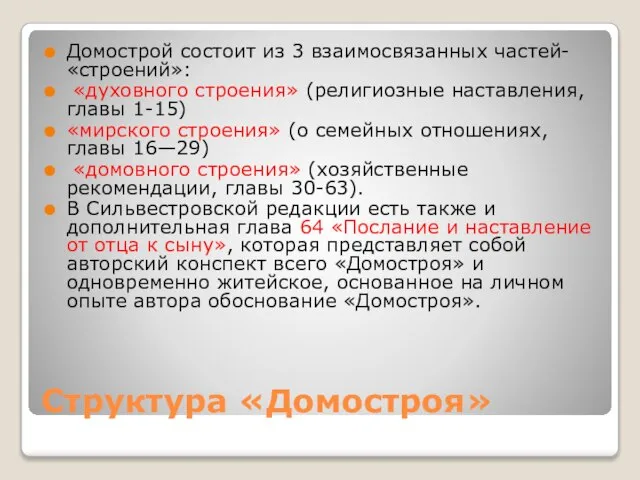 Домострой состоит из 3 взаимосвязанных частей-«строений»:

«духовного строения» (религиозные наставления, главы 1-15)

«мирского строения» (о семейных отношениях, главы 16—29)

«домовного строения» (хозяйственные рекомендации, главы 30-63).

В Сильвестровской редакции есть также и дополнительная глава 64 «Послание и наставление от отца к сыну», которая представляет собой авторский конспект всего «Домостроя» и одновременно житейское, основанное на личном опыте автора обоснование «Домостроя».

Структура «Домостроя»